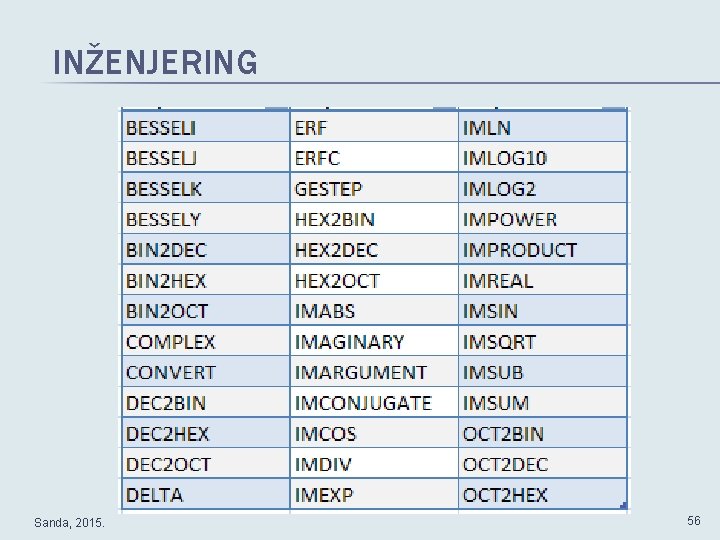 INŽENJERING

| BESSELI | ERF | IMLN |
|---|---|---|
| BESSELJ | ERFC | IMLOG10 |
| BESSELK | GESTEP | IMLOG2 |
| BESSELY | HEX2BIN | IMPOWER |
| BIN2DEC | HEX2DEC | IMPRODUCT |
| BIN2HEX | HEX2OCT | IMREAL |
| BIN2OCT | IMABS | IMSIN |
| COMPLEX | IMAGINARY | IMSQRT |
| CONVERT | IMARGUMENT | IMSUB |
| DEC2BIN | IMCONJUGATE | IMSUM |
| DEC2HEX | IMCOS | OCT2BIN |
| DEC2OCT | IMDIV | OCT2DEC |
| DELTA | IMEXP | OCT2HEX |

Sanda, 2015.

56